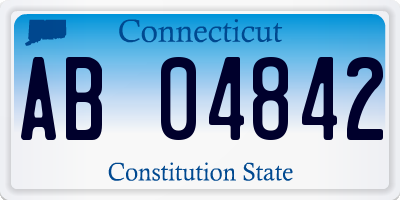 Connecticut

AB 04842

Constitution State